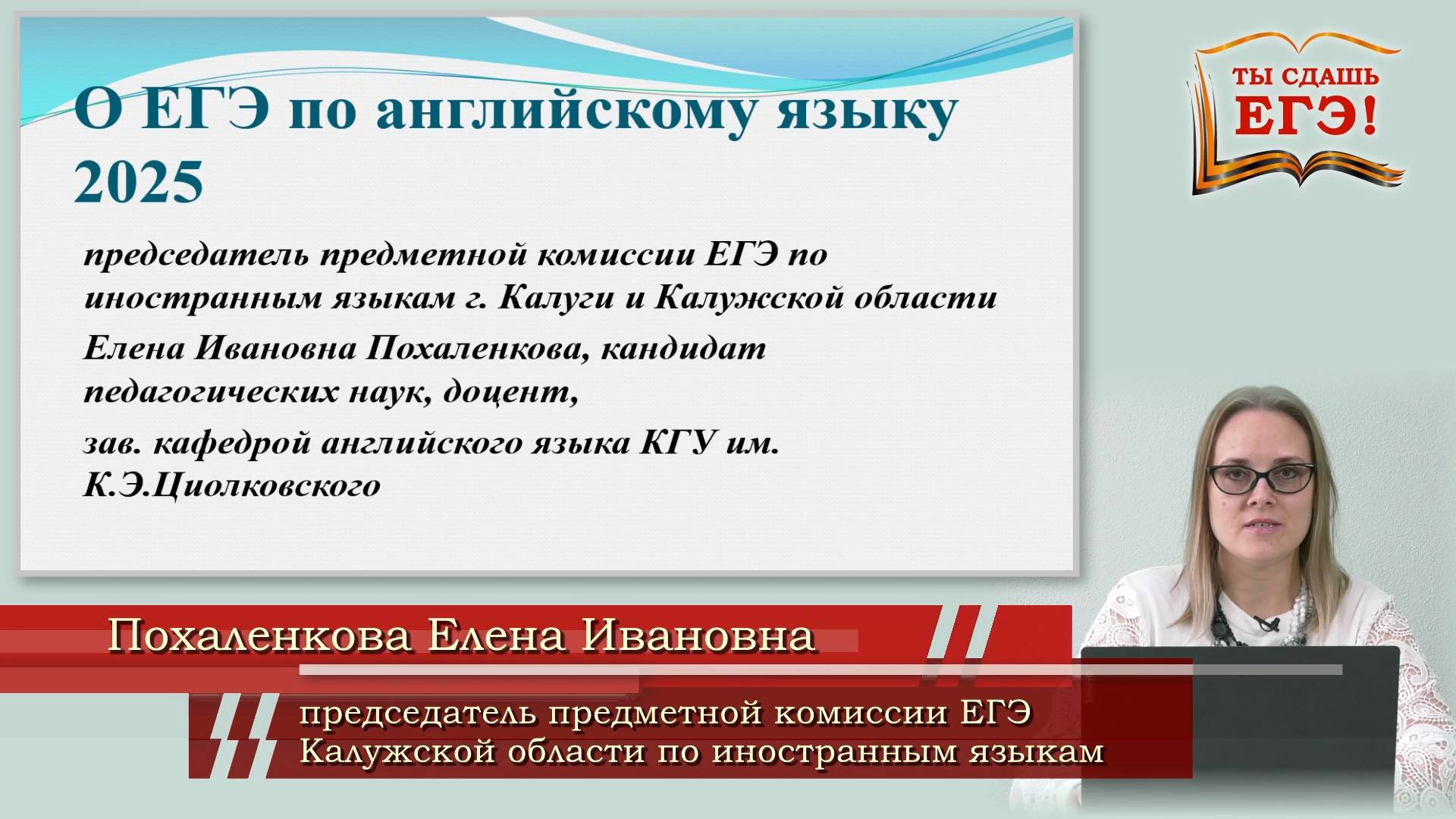 О ЕГЭ по английскому языку 2025

председатель предметной комиссии ЕГЭ по иностранным языкам г. Калуги и Калужской области

Елена Ивановна Похаленкова, кандидат педагогических наук, доцент,

зав. кафедрой английского языка КГУ им. К.Э.Циолковского

ТЫ СДАШЬ ЕГЭ!

Похаленкова Елена Ивановна

председатель предметной комиссии ЕГЭ Калужской области по иностранным языкам